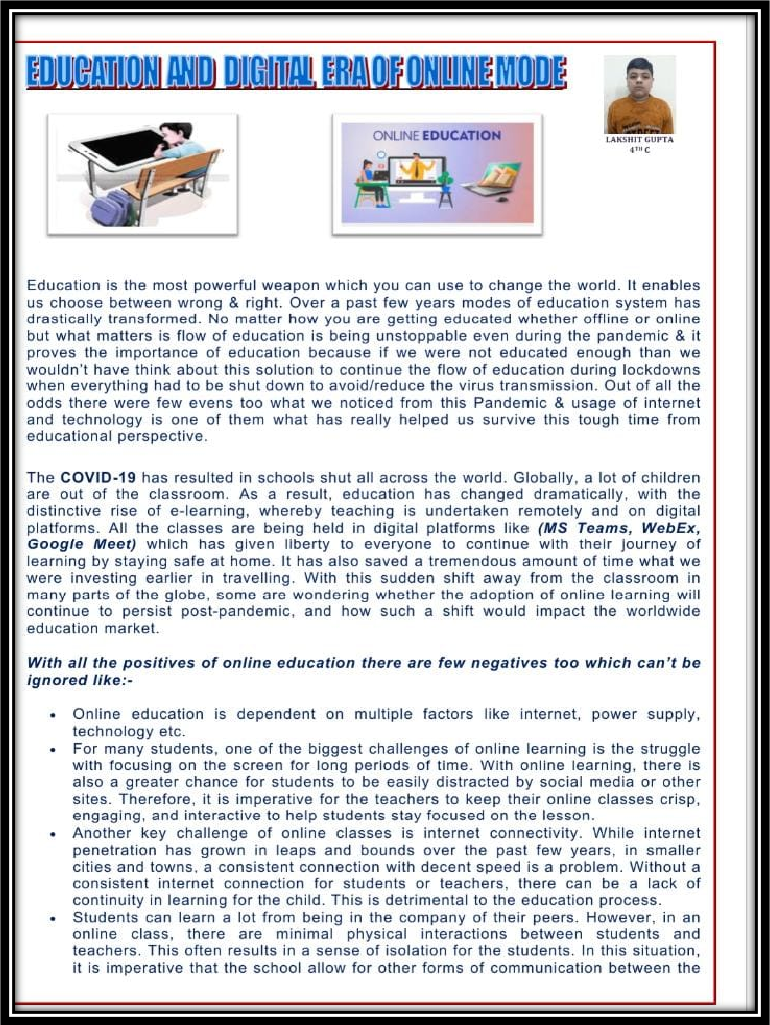 EDUCATION AND DIGITAL ERA OF ONLINE MODE

LAKSHIT GUPTA
4TH C

ONLINE EDUCATION

Education is the most powerful weapon which you can use to change the world. It enables us choose between wrong & right. Over a past few years modes of education system has drastically transformed. No matter how you are getting educated whether offline or online but what matters is flow of education is being unstoppable even during the pandemic & it proves the importance of education because if we were not educated enough than we wouldn't have think about this solution to continue the flow of education during lockdowns when everything had to be shut down to avoid/reduce the virus transmission. Out of all the odds there were few evens too what we noticed from this Pandemic & usage of internet and technology is one of them what has really helped us survive this tough time from educational perspective.

The COVID-19 has resulted in schools shut all across the world. Globally, a lot of children are out of the classroom. As a result, education has changed dramatically, with the distinctive rise of e-learning, whereby teaching is undertaken remotely and on digital platforms. All the classes are being held in digital platforms like (MS Teams, WebEx, Google Meet) which has given liberty to everyone to continue with their journey of learning by staying safe at home. It has also saved a tremendous amount of time what we were investing earlier in travelling. With this sudden shift away from the classroom in many parts of the globe, some are wondering whether the adoption of online learning will continue to persist post-pandemic, and how such a shift would impact the worldwide education market.

With all the positives of online education there are few negatives too which can't be ignored like:-

• Online education is dependent on multiple factors like internet, power supply, technology etc.
• For many students, one of the biggest challenges of online learning is the struggle with focusing on the screen for long periods of time. With online learning, there is also a greater chance for students to be easily distracted by social media or other sites. Therefore, it is imperative for the teachers to keep their online classes crisp, engaging, and interactive to help students stay focused on the lesson.
• Another key challenge of online classes is internet connectivity. While internet penetration has grown in leaps and bounds over the past few years, in smaller cities and towns, a consistent connection with decent speed is a problem. Without a consistent internet connection for students or teachers, there can be a lack of continuity in learning for the child. This is detrimental to the education process.
• Students can learn a lot from being in the company of their peers. However, in an online class, there are minimal physical interactions between students and teachers. This often results in a sense of isolation for the students. In this situation, it is imperative that the school allow for other forms of communication between the